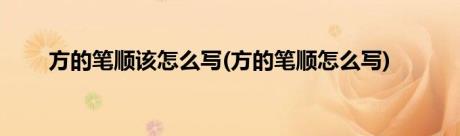 方的笔顺该怎么写(方的笔顺怎么写)